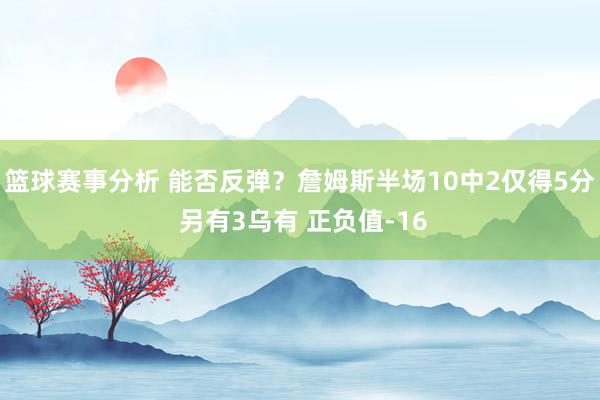 篮球赛事分析 能否反弹？詹姆斯半场10中2仅得5分 另有3乌有 正负值-16